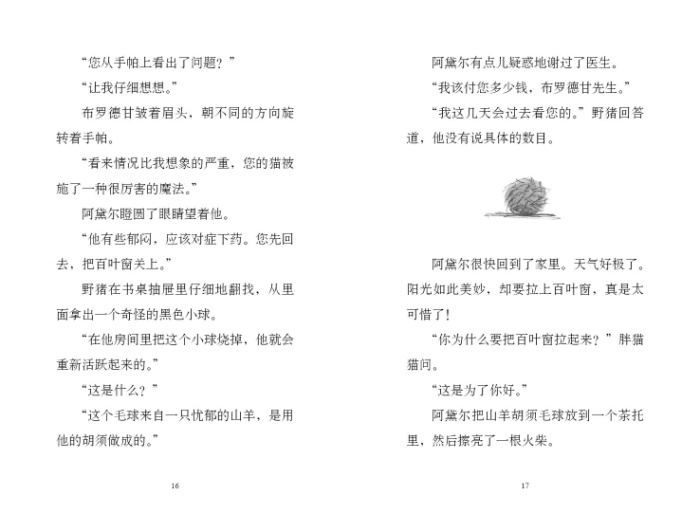 “您从手帕上看出了问题？”

“让我仔细想想。”

布罗德甘皱着眉头，朝不同的方向旋转着手帕。

“看来情况比我想象的严重，您的猫被施了一种很厉害的魔法。”

阿黛尔瞪圆了眼睛望着他。

“他有些郁闷，应该对症下药。您先回去，把百叶窗关上。”

野猪在书桌抽屉里仔细地翻找，从里面拿出一个奇怪的黑色小球。

“在他房间里把这个小球烧掉，他就会重新活跃起来的。”

“这是什么？”

“这个毛球来自一只忧郁的山羊，是用他的胡须做成的。”

16

阿黛尔有点儿疑惑地谢过了医生。

“我该付您多少钱，布罗德甘先生。”

“我这几天会过去看您的。”野猪回答道，他没有说具体的数目。

阿黛尔很快回到了家里。天气好极了。阳光如此美妙，却要拉上百叶窗，真是太可惜了！

“你为什么要把百叶窗拉起来？”胖猫猫问。

“这是为了你好。”

阿黛尔把山羊胡须毛球放到一个茶托里，然后擦亮了一根火柴。

17